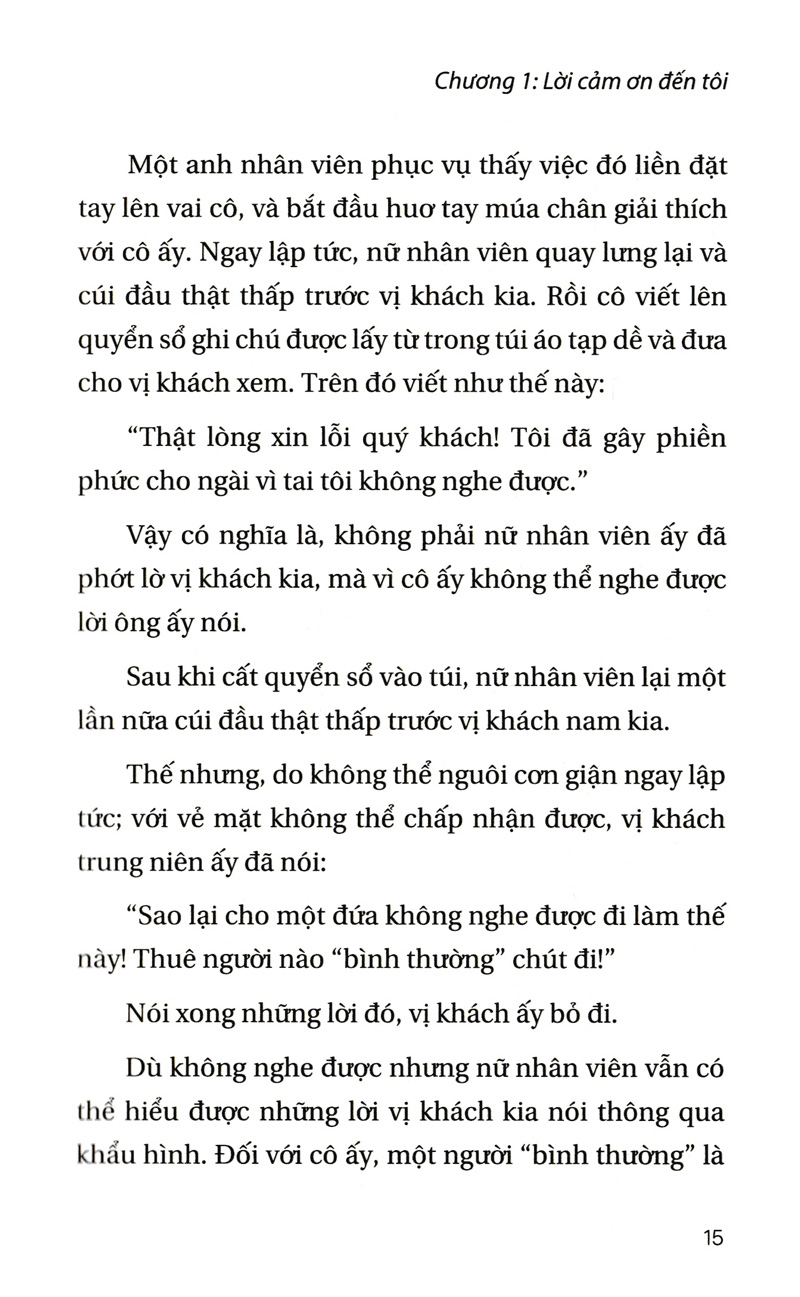 Chương 1: Lời cảm ơn đến tôi

Một anh nhân viên phục vụ thấy việc đó liền đặt tay lên vai cô, và bắt đầu huơ tay múa chân giải thích với cô ấy. Ngay lập tức, nữ nhân viên quay lưng lại và cúi đầu thật thấp trước vị khách kia. Rồi cô viết lên quyển sổ ghi chú được lấy từ trong túi áo tạp dề và đưa cho vị khách xem. Trên đó viết như thế này:

"Thật lòng xin lỗi quý khách! Tôi đã gây phiền phức cho ngài vì tai tôi không nghe được."

Vậy có nghĩa là, không phải nữ nhân viên ấy đã phớt lờ vị khách kia, mà vì cô ấy không thể nghe được lời ông ấy nói.

Sau khi cất quyển sổ vào túi, nữ nhân viên lại một lần nữa cúi đầu thật thấp trước vị khách nam kia.

Thế nhưng, do không thể nguôi cơn giận ngay lập tức; với vẻ mặt không thể chấp nhận được, vị khách trung niên ấy đã nói:

"Sao lại cho một đứa không nghe được đi làm thế này! Thuê người nào "bình thường" chút đi!"

Nói xong những lời đó, vị khách ấy bỏ đi.

Dù không nghe được nhưng nữ nhân viên vẫn có thể hiểu được những lời vị khách kia nói thông qua khẩu hình. Đối với cô ấy, một người "bình thường" là

15